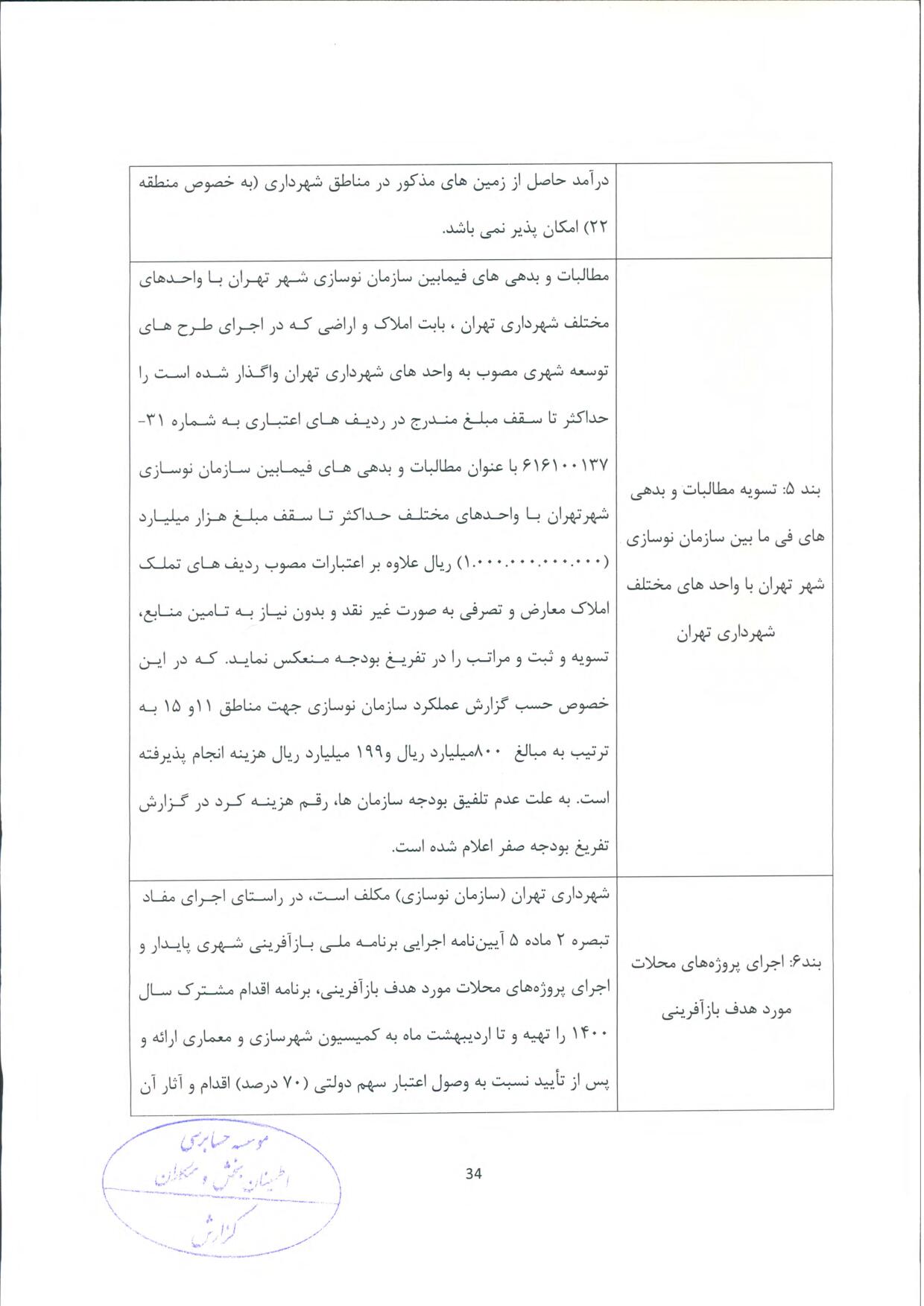 | | |
|---|---|
| | درآمد حاصل از زمین های مذکور در مناطق شهرداری (به خصوص منطقه ۲۲) امکان پذیر نمی باشد. |
| بند ۵: تسویه مطالبات و بدهی های فی ما بین سازمان نوسازی شهر تهران با واحد های مختلف شهرداری تهران | مطالبات و بدهی های فیمابین سازمان نوسازی شهر تهران با واحدهای مختلف شهرداری تهران ، بابت املاک و اراضی که در اجرای طرح های توسعه شهری مصوب به واحد های شهرداری تهران واگذار شده است را حداکثر تا سقف مبلغ مندرج در ردیف های اعتباری به شماره ۳۱-۶۱۶۱۰۰۱۳۷ با عنوان مطالبات و بدهی های فیمابین سازمان نوسازی شهرتهران با واحدهای مختلف حداکثر تا سقف مبلغ هزار میلیارد (۱.۰۰۰.۰۰۰.۰۰۰.۰۰۰) ریال علاوه بر اعتبارات مصوب ردیف های تملک املاک معارض و تصرفی به صورت غیر نقد و بدون نیاز به تامین منابع، تسویه و ثبت و مراتب را در تفریغ بودجه منعکس نماید. که در این خصوص حسب گزارش عملکرد سازمان نوسازی جهت مناطق ۱۱و ۱۵ به ترتیب به مبالغ ۸۰۰میلیارد ریال و۱۹۹ میلیارد ریال هزینه انجام پذیرفته است. به علت عدم تلفیق بودجه سازمان ها، رقم هزینه کرد در گزارش تفریغ بودجه صفر اعلام شده است. |
| بند۶: اجرای پروژه‌های محلات مورد هدف بازآفرینی | شهرداری تهران (سازمان نوسازی) مکلف است، در راستای اجرای مفاد تبصره ۲ ماده ۵ آیین‌نامه اجرایی برنامه ملی بازآفرینی شهری پایدار و اجرای پروژه‌های محلات مورد هدف بازآفرینی، برنامه اقدام مشترک سال ۱۴۰۰ را تهیه و تا اردیبهشت ماه به کمیسیون شهرسازی و معماری ارائه و پس از تأیید نسبت به وصول اعتبار سهم دولتی (۷۰ درصد) اقدام و آثار آن |

موسسه حسابرسی
اطمینان بخش و همکاران
گزارش

34